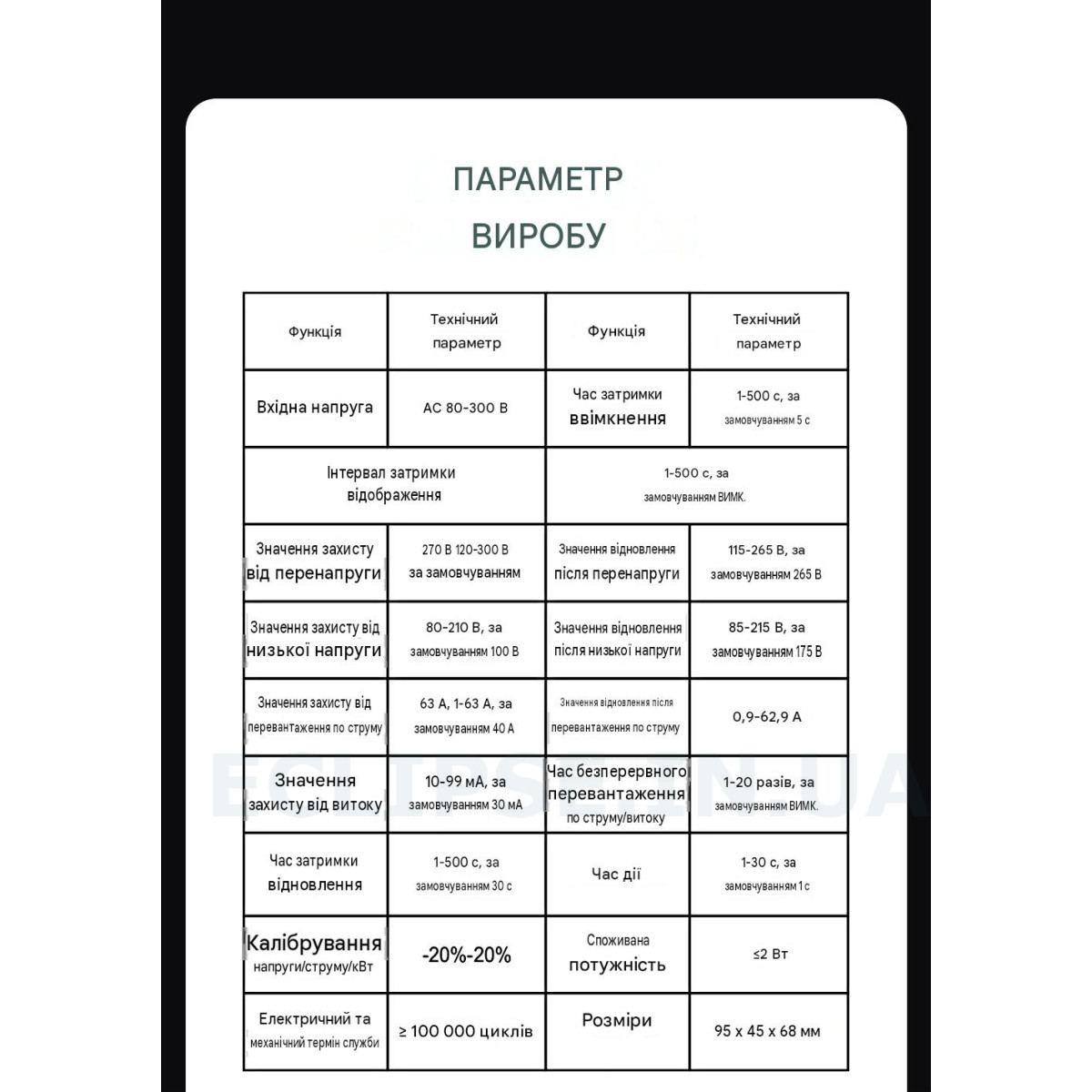 ПАРАМЕТР ВИРОБУ

| Функція | Технічний параметр | Функція | Технічний параметр |
|---|---|---|---|
| Вхідна напруга | AC 80-300 В | Час затримки ввімкнення | 1-500 с, за замовчуванням 5 с |
| Інтервал затримки відображення | | 1-500 с, за замовчуванням ВИМК. | |
| Значення захисту від перенапруги | 270 В 120-300 В за замовчуванням | Значення відновлення після перенапруги | 115-265 В, за замовчуванням 265 В |
| Значення захисту від низької напруги | 80-210 В, за замовчуванням 100 В | Значення відновлення після низької напруги | 85-215 В, за замовчуванням 175 В |
| Значення захисту від перевантаження по струму | 63 А, 1-63 А, за замовчуванням 40 А | Значення відновлення після перевантаження по струму | 0,9-62,9 А |
| Значення захисту від витоку | 10-99 мА, за замовчуванням 30 мА | Час безперервного перевантаження по струму/витоку | 1-20 разів, за замовчуванням ВИМК. |
| Час затримки відновлення | 1-500 с, за замовчуванням 30 с | Час дії | 1-30 с, за замовчуванням 1 с |
| Калібрування напруги/струму/кВт | -20%-20% | Споживана потужність | ≤2 Вт |
| Електричний та механічний термін служби | ≥ 100 000 циклів | Розміри | 95 x 45 x 68 мм |

ECLIPSE.IN.UA